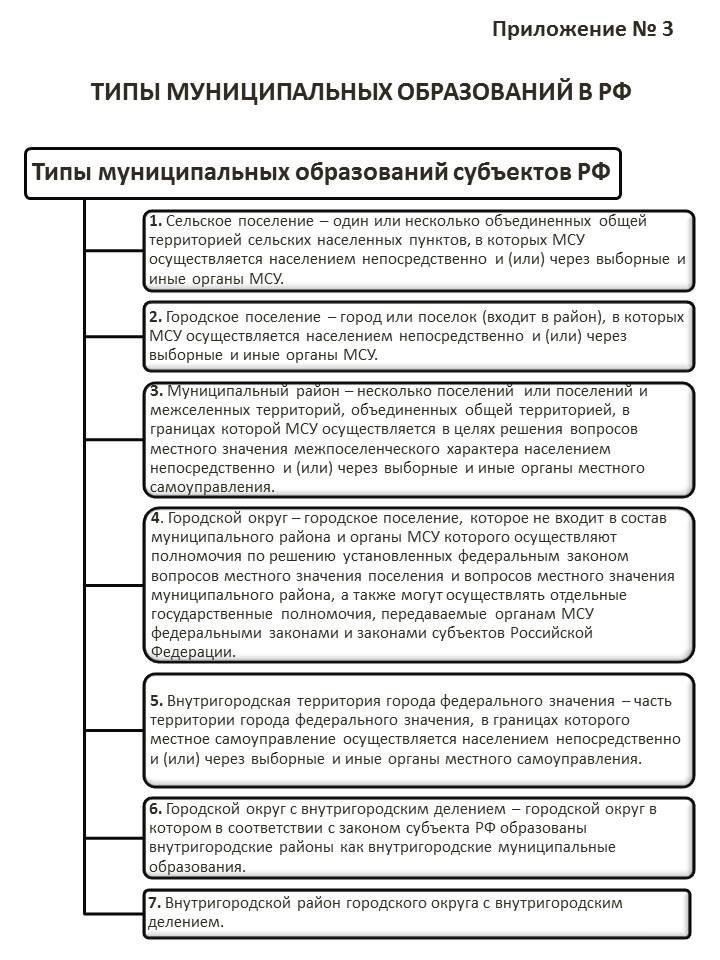 Приложение № 3

ТИПЫ МУНИЦИПАЛЬНЫХ ОБРАЗОВАНИЙ В РФ

Типы муниципальных образований субъектов РФ

1. Сельское поселение – один или несколько объединенных общей территорией сельских населенных пунктов, в которых МСУ осуществляется населением непосредственно и (или) через выборные и иные органы МСУ.

2. Городское поселение – город или поселок (входит в район), в которых МСУ осуществляется населением непосредственно и (или) через выборные и иные органы МСУ.

3. Муниципальный район – несколько поселений или поселений и межселенных территорий, объединенных общей территорией, в границах которой МСУ осуществляется в целях решения вопросов местного значения межпоселенческого характера населением непосредственно и (или) через выборные и иные органы местного самоуправления.

4. Городской округ – городское поселение, которое не входит в состав муниципального района и органы МСУ которого осуществляют полномочия по решению установленных федеральным законом вопросов местного значения поселения и вопросов местного значения муниципального района, а также могут осуществлять отдельные государственные полномочия, передаваемые органам МСУ федеральными законами и законами субъектов Российской Федерации.

5. Внутригородская территория города федерального значения – часть территории города федерального значения, в границах которого местное самоуправление осуществляется населением непосредственно и (или) через выборные и иные органы местного самоуправления.

6. Городской округ с внутригородским делением – городской округ в котором в соответствии с законом субъекта РФ образованы внутригородские районы как внутригородские муниципальные образования.

7. Внутригородской район городского округа с внутригородским делением.